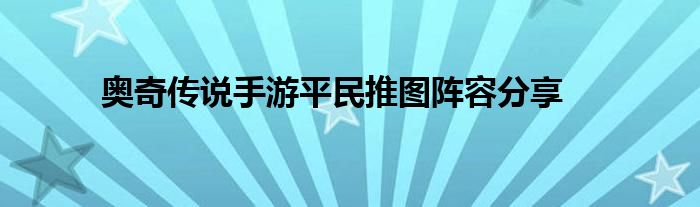 奥奇传说手游平民推图阵容分享